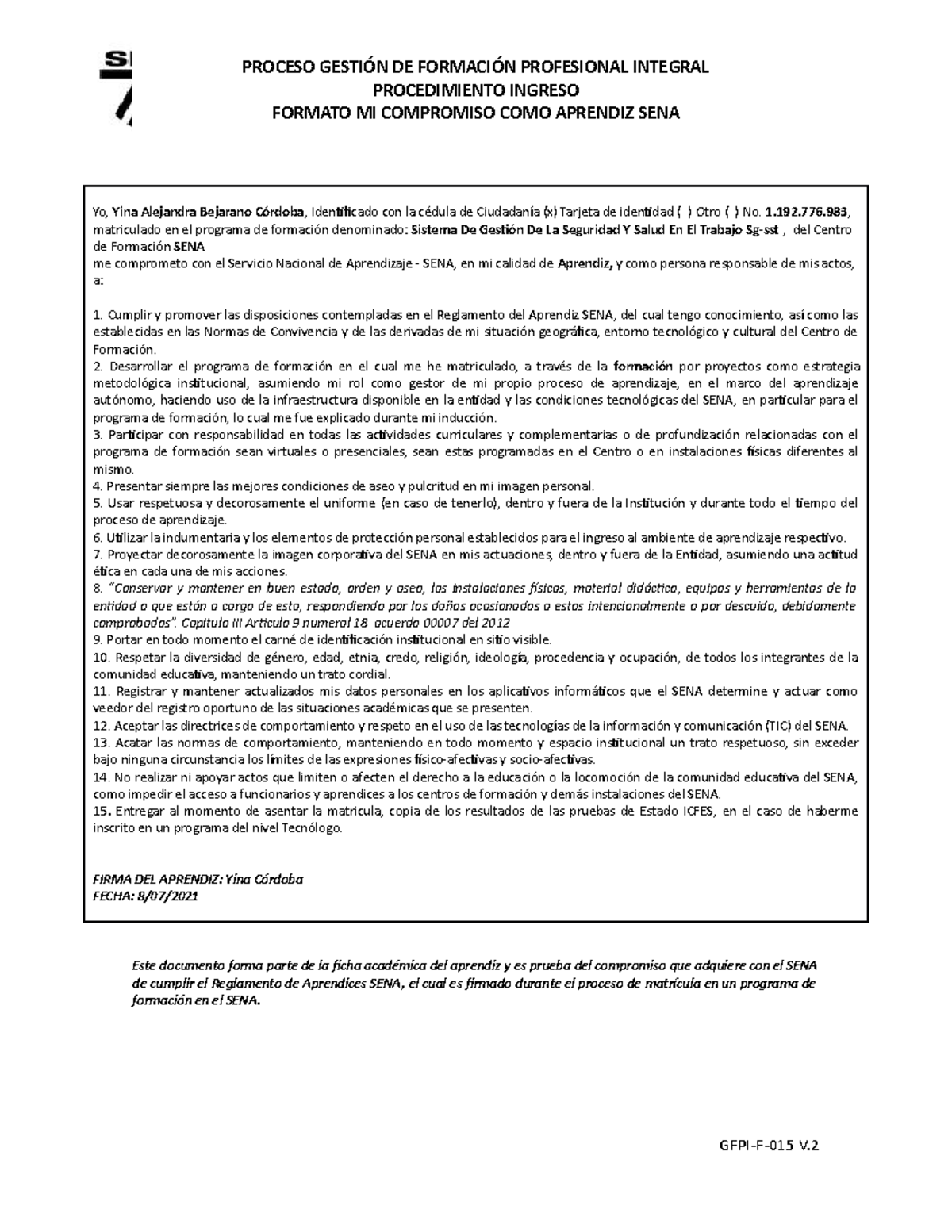 PROCESO GESTIÓN DE FORMACIÓN PROFESIONAL INTEGRAL
PROCEDIMIENTO INGRESO
FORMATO MI COMPROMISO COMO APRENDIZ SENA

Yo, Yina Alejandra Bejarano Córdoba, Identificado con la cédula de Ciudadanía (x) Tarjeta de identidad ( ) Otro ( ) No. 1.192.776.983, matriculado en el programa de formación denominado: Sistema De Gestión De La Seguridad Y Salud En El Trabajo Sg-sst , del Centro de Formación SENA
me comprometo con el Servicio Nacional de Aprendizaje - SENA, en mi calidad de Aprendiz, y como persona responsable de mis actos, a:

1. Cumplir y promover las disposiciones contempladas en el Reglamento del Aprendiz SENA, del cual tengo conocimiento, así como las establecidas en las Normas de Convivencia y de las derivadas de mi situación geográfica, entorno tecnológico y cultural del Centro de Formación.
2. Desarrollar el programa de formación en el cual me he matriculado, a través de la formación por proyectos como estrategia metodológica institucional, asumiendo mi rol como gestor de mi propio proceso de aprendizaje, en el marco del aprendizaje autónomo, haciendo uso de la infraestructura disponible en la entidad y las condiciones tecnológicas del SENA, en particular para el programa de formación, lo cual me fue explicado durante mi inducción.
3. Participar con responsabilidad en todas las actividades curriculares y complementarias o de profundización relacionadas con el programa de formación sean virtuales o presenciales, sean estas programadas en el Centro o en instalaciones físicas diferentes al mismo.
4. Presentar siempre las mejores condiciones de aseo y pulcritud en mi imagen personal.
5. Usar respetuosa y decorosamente el uniforme (en caso de tenerlo), dentro y fuera de la Institución y durante todo el tiempo del proceso de aprendizaje.
6. Utilizar la indumentaria y los elementos de protección personal establecidos para el ingreso al ambiente de aprendizaje respectivo.
7. Proyectar decorosamente la imagen corporativa del SENA en mis actuaciones, dentro y fuera de la Entidad, asumiendo una actitud ética en cada una de mis acciones.
8. "Conservar y mantener en buen estado, orden y aseo, las instalaciones físicas, material didáctico, equipos y herramientas de la entidad o que están a cargo de esta, respondiendo por los daños ocasionados a estos intencionalmente o por descuido, debidamente comprobados". Capitulo III Articulo 9 numeral 18 acuerdo 00007 del 2012
9. Portar en todo momento el carné de identificación institucional en sitio visible.
10. Respetar la diversidad de género, edad, etnia, credo, religión, ideología, procedencia y ocupación, de todos los integrantes de la comunidad educativa, manteniendo un trato cordial.
11. Registrar y mantener actualizados mis datos personales en los aplicativos informáticos que el SENA determine y actuar como veedor del registro oportuno de las situaciones académicas que se presenten.
12. Aceptar las directrices de comportamiento y respeto en el uso de las tecnologías de la información y comunicación (TIC) del SENA.
13. Acatar las normas de comportamiento, manteniendo en todo momento y espacio institucional un trato respetuoso, sin exceder bajo ninguna circunstancia los límites de las expresiones físico-afectivas y socio-afectivas.
14. No realizar ni apoyar actos que limiten o afecten el derecho a la educación o la locomoción de la comunidad educativa del SENA, como impedir el acceso a funcionarios y aprendices a los centros de formación y demás instalaciones del SENA.
15. Entregar al momento de asentar la matricula, copia de los resultados de las pruebas de Estado ICFES, en el caso de haberme inscrito en un programa del nivel Tecnólogo.

FIRMA DEL APRENDIZ: Yina Córdoba
FECHA: 8/07/2021

Este documento forma parte de la ficha académica del aprendiz y es prueba del compromiso que adquiere con el SENA de cumplir el Reglamento de Aprendices SENA, el cual es firmado durante el proceso de matrícula en un programa de formación en el SENA.

GFPI-F-015 V.2